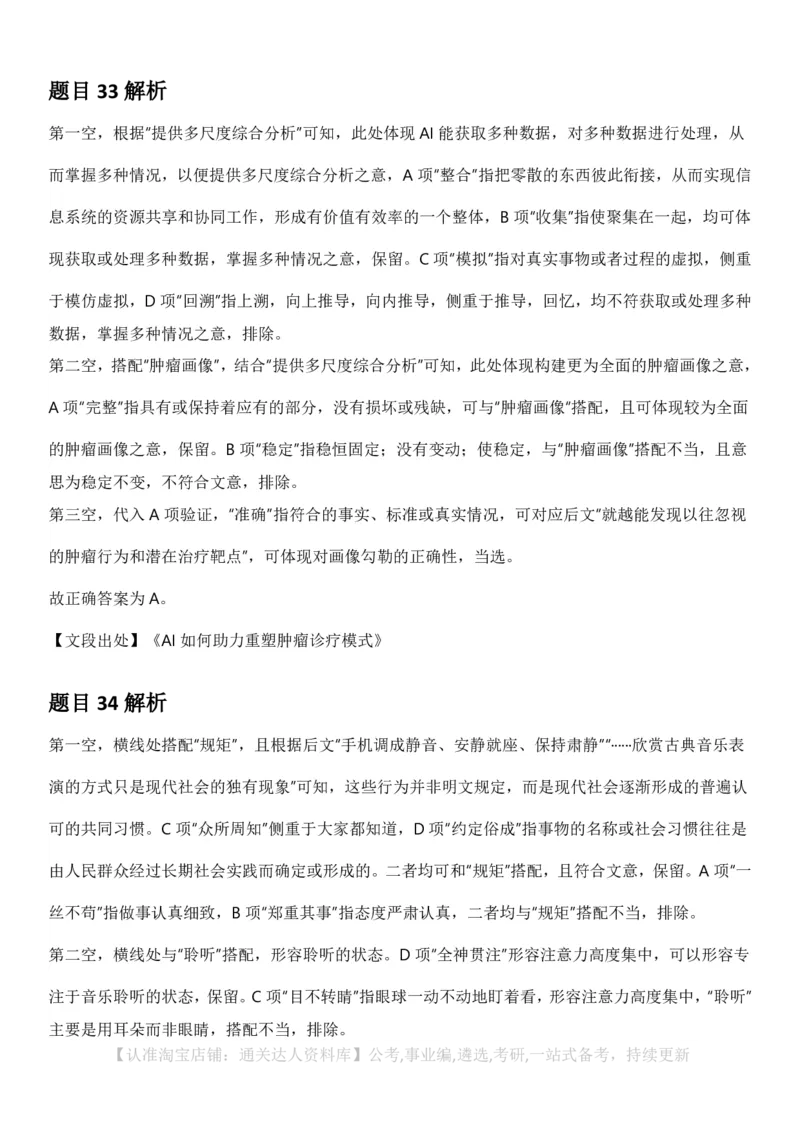 题目 33 解析

第一空，根据"提供多尺度综合分析"可知，此处体现 AI 能获取多种数据，对多种数据进行处理，从而掌握多种情况，以便提供多尺度综合分析之意，A 项"整合"指把零散的东西彼此衔接，从而实现信息系统的资源共享和协同工作，形成有价值有效率的一个整体，B 项"收集"指使聚集在一起，均可体现获取或处理多种数据，掌握多种情况之意，保留。C 项"模拟"指对真实事物或者过程的虚拟，侧重于模仿虚拟，D 项"回溯"指上溯，向上推导，向内推导，侧重于推导，回忆，均不符获取或处理多种数据，掌握多种情况之意，排除。

第二空，搭配"肿瘤画像"，结合"提供多尺度综合分析"可知，此处体现构建更为全面的肿瘤画像之意，A 项"完整"指具有或保持着应有的部分，没有损坏或残缺，可与"肿瘤画像"搭配，且可体现较为全面的肿瘤画像之意，保留。B 项"稳定"指稳恒固定；没有变动；使稳定，与"肿瘤画像"搭配不当，且意思为稳定不变，不符合文意，排除。

第三空，代入 A 项验证，"准确"指符合的事实、标准或真实情况，可对应后文"就越能发现以往忽视的肿瘤行为和潜在治疗靶点"，可体现对画像勾勒的正确性，当选。

故正确答案为 A。

【文段出处】《AI 如何助力重塑肿瘤诊疗模式》

题目 34 解析

第一空，横线处搭配"规矩"，且根据后文"手机调成静音、安静就座、保持肃静""……欣赏古典音乐表演的方式只是现代社会的独有现象"可知，这些行为并非明文规定，而是现代社会逐渐形成的普遍认可的共同习惯。C 项"众所周知"侧重于大家都知道，D 项"约定俗成"指事物的名称或社会习惯往往是由人民群众经过长期社会实践而确定或形成的。二者均可和"规矩"搭配，且符合文意，保留。A 项"一丝不苟"指做事认真细致，B 项"郑重其事"指态度严肃认真，二者均与"规矩"搭配不当，排除。

第二空，横线处与"聆听"搭配，形容聆听的状态。D 项"全神贯注"形容注意力高度集中，可以形容专注于音乐聆听的状态，保留。C 项"目不转睛"指眼球一动不动地盯着看，形容注意力高度集中，"聆听"主要是用耳朵而非眼睛，搭配不当，排除。

【认准淘宝店铺：通关达人资料库】公考,事业编,遴选,考研,一站式备考，持续更新